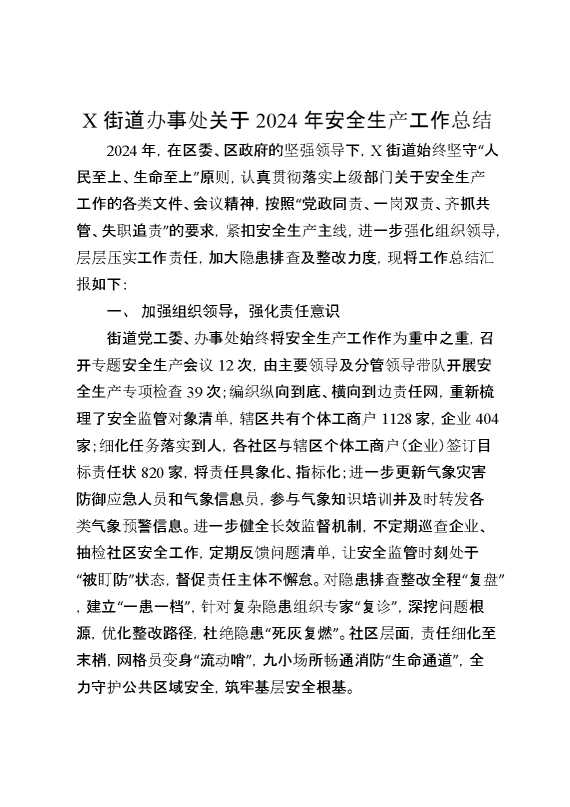 X 街道办事处关于 2024 年安全生产工作总结

2024 年，在区委、区政府的坚强领导下，X 街道始终坚守“人民至上、生命至上”原则，认真贯彻落实上级部门关于安全生产工作的各类文件、会议精神，按照“党政同责、一岗双责、齐抓共管、失职追责”的要求，紧扣安全生产主线，进一步强化组织领导，层层压实工作责任，加大隐患排查及整改力度，现将工作总结汇报如下：

一、 加强组织领导，强化责任意识

街道党工委、办事处始终将安全生产工作作为重中之重，召开专题安全生产会议 12 次，由主要领导及分管领导带队开展安全生产专项检查 39 次；编织纵向到底、横向到边责任网，重新梳理了安全监管对象清单，辖区共有个体工商户 1128 家，企业 404 家；细化任务落实到人，各社区与辖区个体工商户（企业）签订目标责任状 820 家，将责任具象化、指标化；进一步更新气象灾害防御应急人员和气象信息员，参与气象知识培训并及时转发各类气象预警信息。进一步健全长效监督机制，不定期巡查企业、抽检社区安全工作，定期反馈问题清单，让安全监管时刻处于“被盯防”状态，督促责任主体不懈怠。对隐患排查整改全程“复盘”，建立“一患一档”，针对复杂隐患组织专家“复诊”，深挖问题根源，优化整改路径，杜绝隐患“死灰复燃”。社区层面，责任细化至末梢，网格员变身“流动哨”，九小场所畅通消防“生命通道”，全力守护公共区域安全，筑牢基层安全根基。